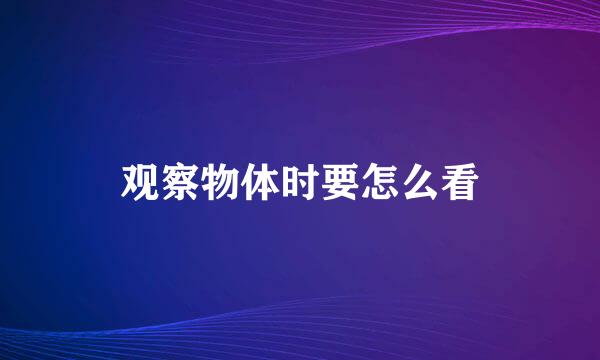 观察物体时要怎么看